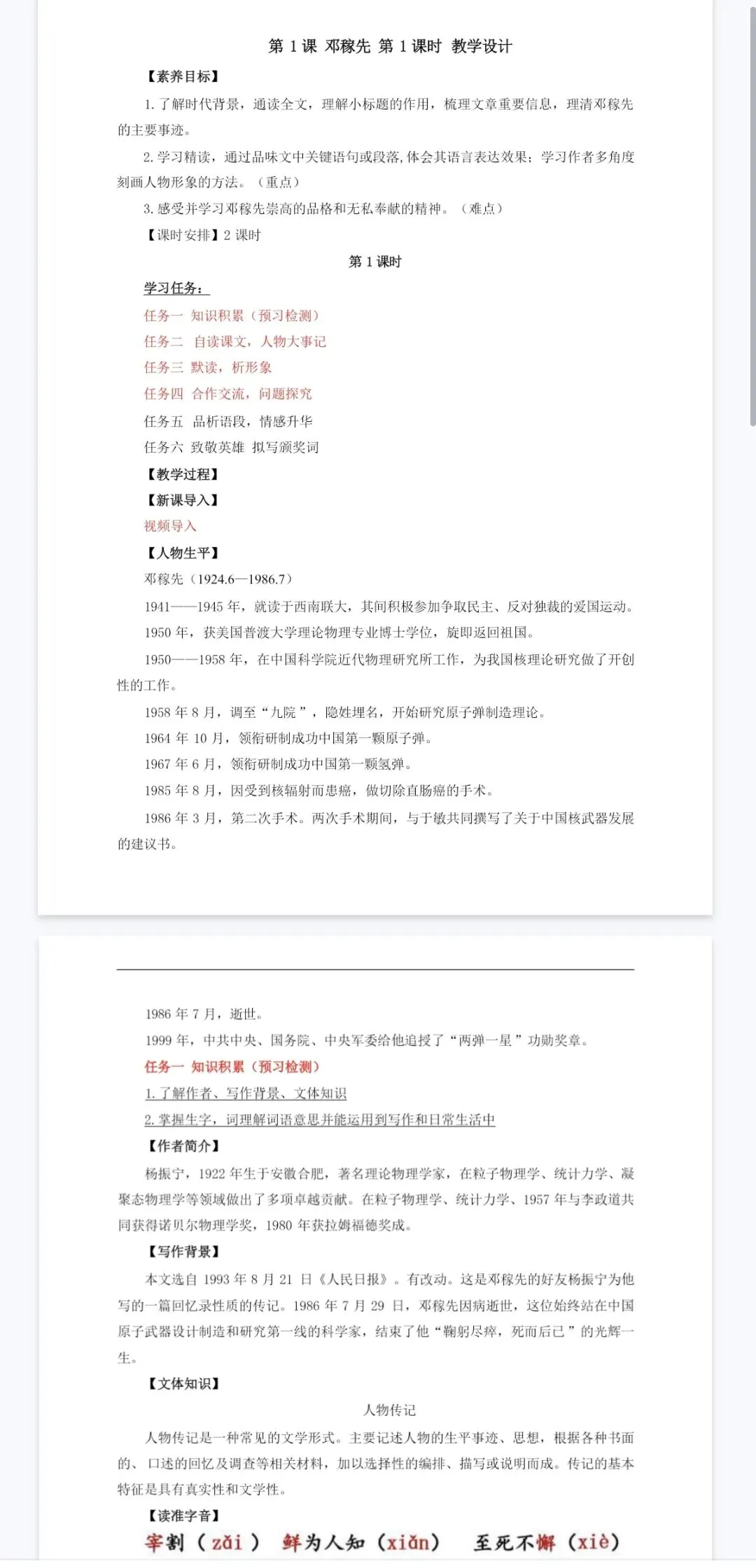 第 1 课 邓稼先 第 1 课时 教学设计

【素养目标】

1. 了解时代背景，通读全文，理解小标题的作用，梳理文章重要信息，理清邓稼先的主要事迹。

2. 学习精读，通过品味文中关键语句或段落，体会其语言表达效果；学习作者多角度刻画人物形象的方法。（重点）

3. 感受并学习邓稼先崇高的品格和无私奉献的精神。（难点）

【课时安排】2 课时

第 1 课时

学习任务：

任务一 知识积累（预习检测）

任务二 自读课文，人物大事记

任务三 默读，析形象

任务四 合作交流，问题探究

任务五 品析语段，情感升华

任务六 致敬英雄 拟写颁奖词

【教学过程】

【新课导入】

视频导入

【人物生平】

邓稼先（1924.6—1986.7）

1941——1945 年，就读于西南联大，其间积极参加争取民主、反对独裁的爱国运动。

1950 年，获美国普渡大学理论物理专业博士学位，旋即返回祖国。

1950——1958 年，在中国科学院近代物理研究所工作，为我国核理论研究做了开创性的工作。

1958 年 8 月，调至“九院”，隐姓埋名，开始研究原子弹制造理论。

1964 年 10 月，领衔研制成功中国第一颗原子弹。

1967 年 6 月，领衔研制成功中国第一颗氢弹。

1985 年 8 月，因受到核辐射而患癌，做切除直肠癌的手术。

1986 年 3 月，第二次手术。两次手术期间，与于敏共同撰写了关于中国核武器发展的建议书。

1986 年 7 月，逝世。

1999 年，中共中央、国务院、中央军委给他追授了“两弹一星”功勋奖章。

任务一 知识积累（预习检测）

1. 了解作者、写作背景、文体知识

2. 掌握生字，词理解词语意思并能运用到写作和日常生活中

【作者简介】

杨振宁，1922 年生于安徽合肥，著名理论物理学家，在粒子物理学、统计力学、凝聚态物理学等领域做出了多项卓越贡献。在粒子物理学、统计力学、1957 年与李政道共同获得诺贝尔物理学奖，1980 年获拉姆福德奖成。

【写作背景】

本文选自 1993 年 8 月 21 日《人民日报》。有改动。这是邓稼先的好友杨振宁为他写的一篇回忆录性质的传记。1986 年 7 月 29 日，邓稼先因病逝世，这位始终站在中国原子武器设计制造和研究第一线的科学家，结束了他“鞠躬尽瘁，死而后已”的光辉一生。

【文体知识】

人物传记

人物传记是一种常见的文学形式。主要记述人物的生平事迹、思想，根据各种书面的、口述的回忆及调查等相关材料，加以选择性的编排、描写或说明而成。传记的基本特征是具有真实性和文学性。

【读准字音】

宰割（zǎi） 鲜为人知（xiǎn） 至死不懈（xiè）